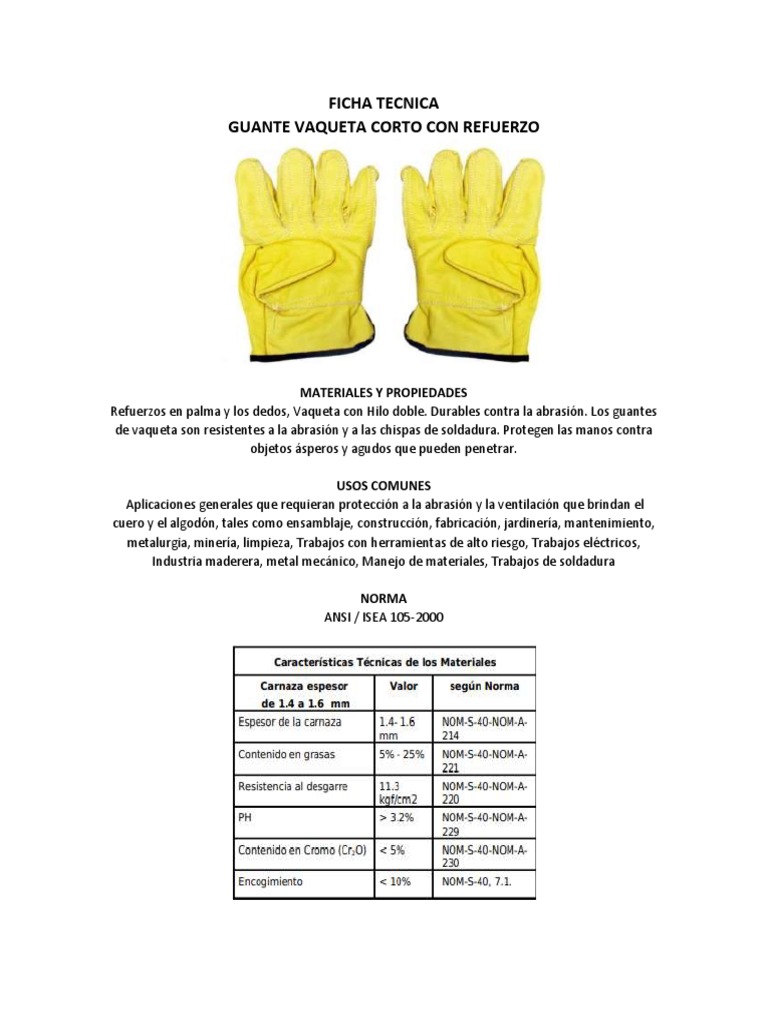 FICHA TECNICA
GUANTE VAQUETA CORTO CON REFUERZO

MATERIALES Y PROPIEDADES
Refuerzos en palma y los dedos, Vaqueta con Hilo doble. Durables contra la abrasión. Los guantes de vaqueta son resistentes a la abrasión y a las chispas de soldadura. Protegen las manos contra objetos ásperos y agudos que pueden penetrar.

USOS COMUNES
Aplicaciones generales que requieran protección a la abrasión y la ventilación que brindan el cuero y el algodón, tales como ensamblaje, construcción, fabricación, jardinería, mantenimiento, metalurgia, minería, limpieza, Trabajos con herramientas de alto riesgo, Trabajos eléctricos, Industria maderera, metal mecánico, Manejo de materiales, Trabajos de soldadura

NORMA
ANSI / ISEA 105-2000

| Características Técnicas de los Materiales | | |
|---|---|---|
| Carnaza espesor de 1.4 a 1.6 mm | Valor | según Norma |
| Espesor de la carnaza | 1.4- 1.6 mm | NOM-S-40-NOM-A-214 |
| Contenido en grasas | 5% - 25% | NOM-S-40-NOM-A-221 |
| Resistencia al desgarre | 11.3 kgf/cm2 | NOM-S-40-NOM-A-220 |
| PH | > 3.2% | NOM-S-40-NOM-A-229 |
| Contenido en Cromo ($Cr_2O$) | < 5% | NOM-S-40-NOM-A-230 |
| Encogimiento | < 10% | NOM-S-40, 7.1. |